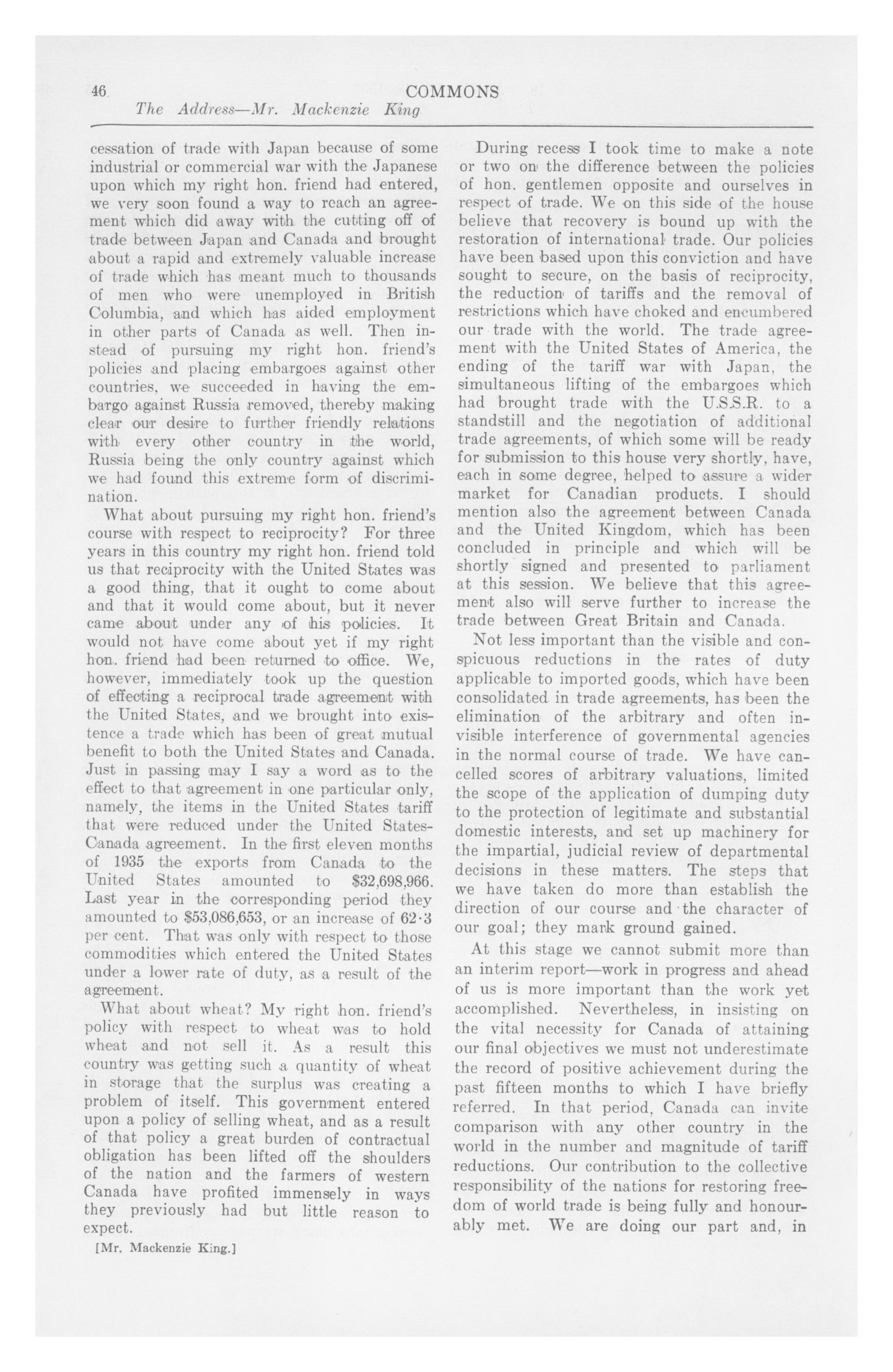 46 COMMONS
The Address—Mr. Mackenzie King

cessation of trade with Japan because of some industrial or commercial war with the Japanese upon which my right hon. friend had entered, we very soon found a way to reach an agreement which did away with the cutting off of trade between Japan and Canada and brought about a rapid and extremely valuable increase of trade which has meant much to thousands of men who were unemployed in British Columbia, and which has aided employment in other parts of Canada as well. Then instead of pursuing my right hon. friend's policies and placing embargoes against other countries, we succeeded in having the embargo against Russia removed, thereby making clear our desire to further friendly relations with every other country in the world, Russia being the only country against which we had found this extreme form of discrimination.

What about pursuing my right hon. friend's course with respect to reciprocity? For three years in this country my right hon. friend told us that reciprocity with the United States was a good thing, that it ought to come about and that it would come about, but it never came about under any of his policies. It would not have come about yet if my right hon. friend had been returned to office. We, however, immediately took up the question of effecting a reciprocal trade agreement with the United States, and we brought into existence a trade which has been of great mutual benefit to both the United States and Canada. Just in passing may I say a word as to the effect to that agreement in one particular only, namely, the items in the United States tariff that were reduced under the United States-Canada agreement. In the first eleven months of 1935 the exports from Canada to the United States amounted to \$32,698,966. Last year in the corresponding period they amounted to \$53,086,653, or an increase of 62·3 per cent. That was only with respect to those commodities which entered the United States under a lower rate of duty, as a result of the agreement.

What about wheat? My right hon. friend's policy with respect to wheat was to hold wheat and not sell it. As a result this country was getting such a quantity of wheat in storage that the surplus was creating a problem of itself. This government entered upon a policy of selling wheat, and as a result of that policy a great burden of contractual obligation has been lifted off the shoulders of the nation and the farmers of western Canada have profited immensely in ways they previously had but little reason to expect.

[Mr. Mackenzie King.]

During recess I took time to make a note or two on the difference between the policies of hon. gentlemen opposite and ourselves in respect of trade. We on this side of the house believe that recovery is bound up with the restoration of international trade. Our policies have been based upon this conviction and have sought to secure, on the basis of reciprocity, the reduction of tariffs and the removal of restrictions which have choked and encumbered our trade with the world. The trade agreement with the United States of America, the ending of the tariff war with Japan, the simultaneous lifting of the embargoes which had brought trade with the U.S.S.R. to a standstill and the negotiation of additional trade agreements, of which some will be ready for submission to this house very shortly, have, each in some degree, helped to assure a wider market for Canadian products. I should mention also the agreement between Canada and the United Kingdom, which has been concluded in principle and which will be shortly signed and presented to parliament at this session. We believe that this agreement also will serve further to increase the trade between Great Britain and Canada.

Not less important than the visible and conspicuous reductions in the rates of duty applicable to imported goods, which have been consolidated in trade agreements, has been the elimination of the arbitrary and often invisible interference of governmental agencies in the normal course of trade. We have cancelled scores of arbitrary valuations, limited the scope of the application of dumping duty to the protection of legitimate and substantial domestic interests, and set up machinery for the impartial, judicial review of departmental decisions in these matters. The steps that we have taken do more than establish the direction of our course and the character of our goal; they mark ground gained.

At this stage we cannot submit more than an interim report—work in progress and ahead of us is more important than the work yet accomplished. Nevertheless, in insisting on the vital necessity for Canada of attaining our final objectives we must not underestimate the record of positive achievement during the past fifteen months to which I have briefly referred. In that period, Canada can invite comparison with any other country in the world in the number and magnitude of tariff reductions. Our contribution to the collective responsibility of the nations for restoring freedom of world trade is being fully and honourably met. We are doing our part and, in